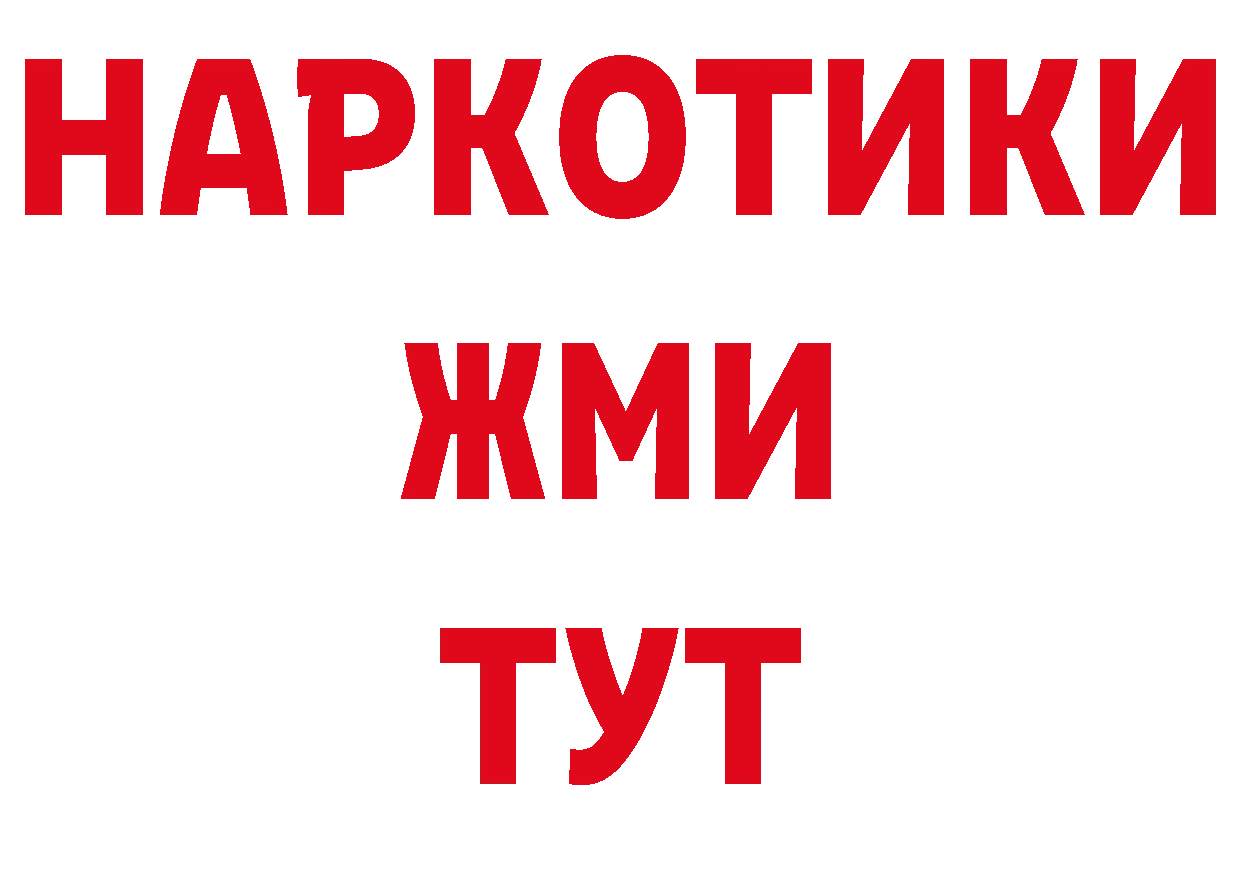 НАРКОТИКИ
ЖМИ
ТУТ